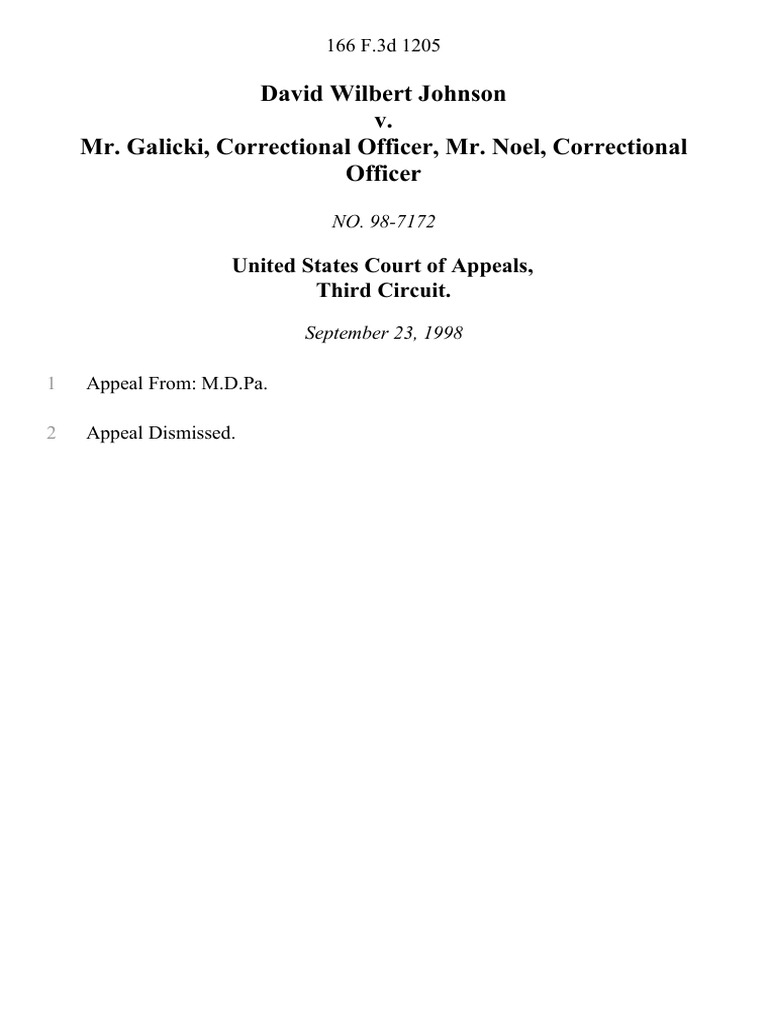 166 F.3d 1205

David Wilbert Johnson
v.
Mr. Galicki, Correctional Officer, Mr. Noel, Correctional Officer

NO. 98-7172

United States Court of Appeals,
Third Circuit.

September 23, 1998

1 Appeal From: M.D.Pa.

2 Appeal Dismissed.